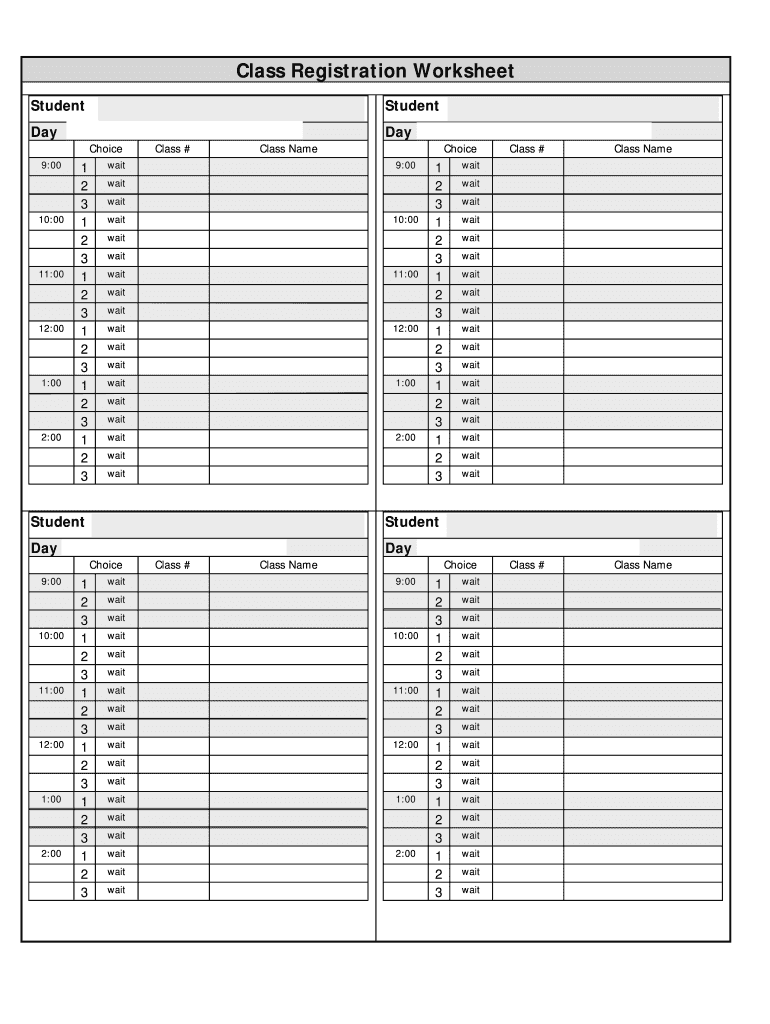 Class Registration Worksheet

Student
Day

| | Choice | | Class # | Class Name |
|---|---|---|---|---|
| 9:00 | 1 | wait | | |
| | 2 | wait | | |
| | 3 | wait | | |
| 10:00 | 1 | wait | | |
| | 2 | wait | | |
| | 3 | wait | | |
| 11:00 | 1 | wait | | |
| | 2 | wait | | |
| | 3 | wait | | |
| 12:00 | 1 | wait | | |
| | 2 | wait | | |
| | 3 | wait | | |
| 1:00 | 1 | wait | | |
| | 2 | wait | | |
| | 3 | wait | | |
| 2:00 | 1 | wait | | |
| | 2 | wait | | |
| | 3 | wait | | |

Student
Day

| | Choice | | Class # | Class Name |
|---|---|---|---|---|
| 9:00 | 1 | wait | | |
| | 2 | wait | | |
| | 3 | wait | | |
| 10:00 | 1 | wait | | |
| | 2 | wait | | |
| | 3 | wait | | |
| 11:00 | 1 | wait | | |
| | 2 | wait | | |
| | 3 | wait | | |
| 12:00 | 1 | wait | | |
| | 2 | wait | | |
| | 3 | wait | | |
| 1:00 | 1 | wait | | |
| | 2 | wait | | |
| | 3 | wait | | |
| 2:00 | 1 | wait | | |
| | 2 | wait | | |
| | 3 | wait | | |

Student
Day

| | Choice | | Class # | Class Name |
|---|---|---|---|---|
| 9:00 | 1 | wait | | |
| | 2 | wait | | |
| | 3 | wait | | |
| 10:00 | 1 | wait | | |
| | 2 | wait | | |
| | 3 | wait | | |
| 11:00 | 1 | wait | | |
| | 2 | wait | | |
| | 3 | wait | | |
| 12:00 | 1 | wait | | |
| | 2 | wait | | |
| | 3 | wait | | |
| 1:00 | 1 | wait | | |
| | 2 | wait | | |
| | 3 | wait | | |
| 2:00 | 1 | wait | | |
| | 2 | wait | | |
| | 3 | wait | | |

Student
Day

| | Choice | | Class # | Class Name |
|---|---|---|---|---|
| 9:00 | 1 | wait | | |
| | 2 | wait | | |
| | 3 | wait | | |
| 10:00 | 1 | wait | | |
| | 2 | wait | | |
| | 3 | wait | | |
| 11:00 | 1 | wait | | |
| | 2 | wait | | |
| | 3 | wait | | |
| 12:00 | 1 | wait | | |
| | 2 | wait | | |
| | 3 | wait | | |
| 1:00 | 1 | wait | | |
| | 2 | wait | | |
| | 3 | wait | | |
| 2:00 | 1 | wait | | |
| | 2 | wait | | |
| | 3 | wait | | |